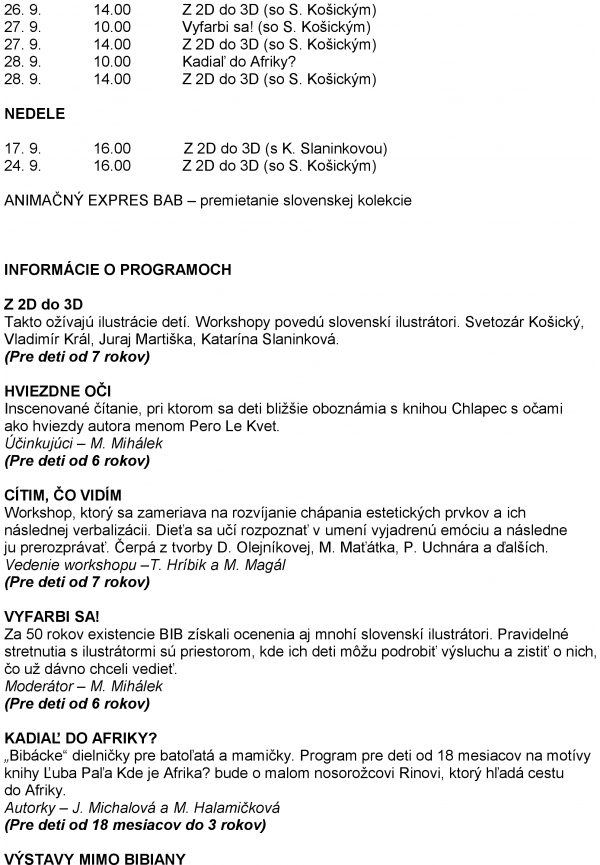 26. 9. 14.00 Z 2D do 3D (so S. Košickým)
27. 9. 10.00 Vyfarbi sa! (so S. Košickým)
27. 9. 14.00 Z 2D do 3D (so S. Košickým)
28. 9. 10.00 Kadiaľ do Afriky?
28. 9. 14.00 Z 2D do 3D (so S. Košickým)

NEDELE

17. 9. 16.00 Z 2D do 3D (s K. Slaninkovou)
24. 9. 16.00 Z 2D do 3D (so S. Košickým)

ANIMAČNÝ EXPRES BAB – premietanie slovenskej kolekcie

INFORMÁCIE O PROGRAMOCH

Z 2D do 3D
Takto ožívajú ilustrácie detí. Workshopy povedú slovenskí ilustrátori. Svetozár Košický, Vladimír Král, Juraj Martiška, Katarína Slaninková.
(Pre deti od 7 rokov)

HVIEZDNE OČI
Inscenované čítanie, pri ktorom sa deti bližšie oboznámia s knihou Chlapec s očami ako hviezdy autora menom Pero Le Kvet.
Účinkujúci – M. Mihálek
(Pre deti od 6 rokov)

CÍTIM, ČO VIDÍM
Workshop, ktorý sa zameriava na rozvíjanie chápania estetických prvkov a ich následnej verbalizácii. Dieťa sa učí rozpoznať v umení vyjadrenú emóciu a následne ju prerozprávať. Čerpá z tvorby D. Olejníkovej, M. Maťátka, P. Uchnára a ďalších.
Vedenie workshopu –T. Hríbik a M. Magál
(Pre deti od 7 rokov)

VYFARBI SA!
Za 50 rokov existencie BIB získali ocenenia aj mnohí slovenskí ilustrátori. Pravidelné stretnutia s ilustrátormi sú priestorom, kde ich deti môžu podrobiť výsluchu a zistiť o nich, čo už dávno chceli vedieť.
Moderátor – M. Mihálek
(Pre deti od 6 rokov)

KADIAĽ DO AFRIKY?
„Bibácke“ dielničky pre batoľatá a mamičky. Program pre deti od 18 mesiacov na motívy knihy Ľuba Paľa Kde je Afrika? bude o malom nosorožcovi Rinovi, ktorý hľadá cestu do Afriky.
Autorky – J. Michalová a M. Halamičková
(Pre deti od 18 mesiacov do 3 rokov)

VÝSTAVY MIMO BIBIANY